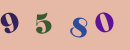 9 5 8 0